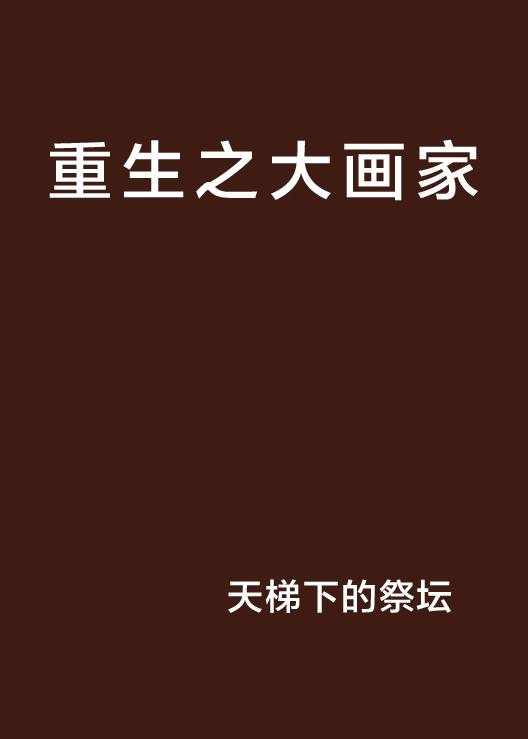 重生之大画家

天梯下的祭坛